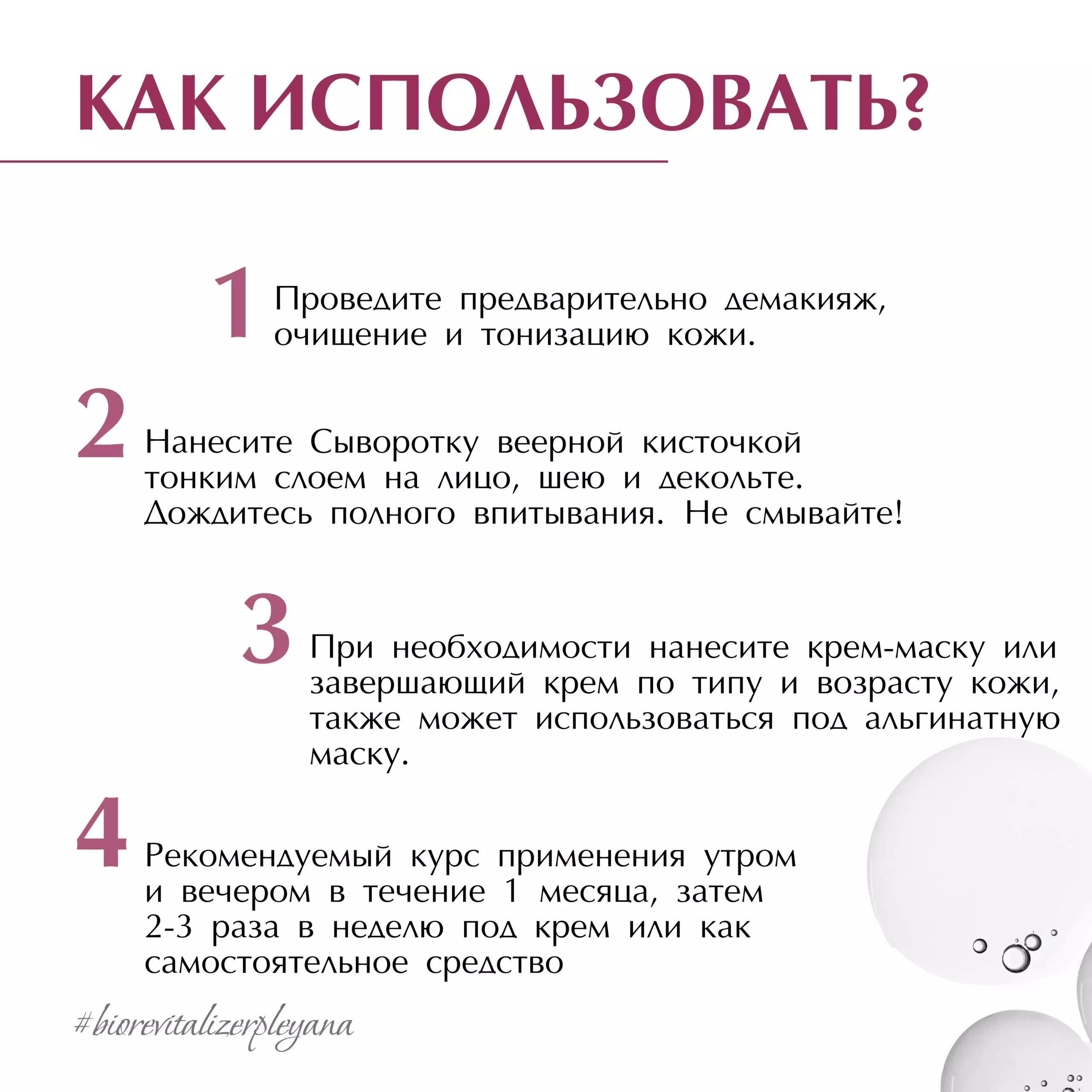 КАК ИСПОЛЬЗОВАТЬ?

1 Проведите предварительно демакияж, очищение и тонизацию кожи.

2 Нанесите Сыворотку веерной кисточкой тонким слоем на лицо, шею и декольте. Дождитесь полного впитывания. Не смывайте!

3 При необходимости нанесите крем-маску или завершающий крем по типу и возрасту кожи, также может использоваться под альгинатную маску.

4 Рекомендуемый курс применения утром и вечером в течение 1 месяца, затем 2-3 раза в неделю под крем или как самостоятельное средство

#biorevitalizerpleyana